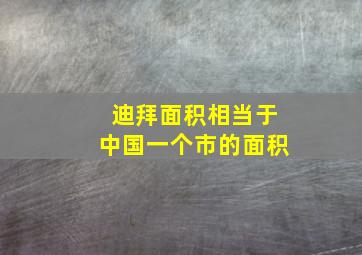 迪拜面积相当于
中国一个市的面积